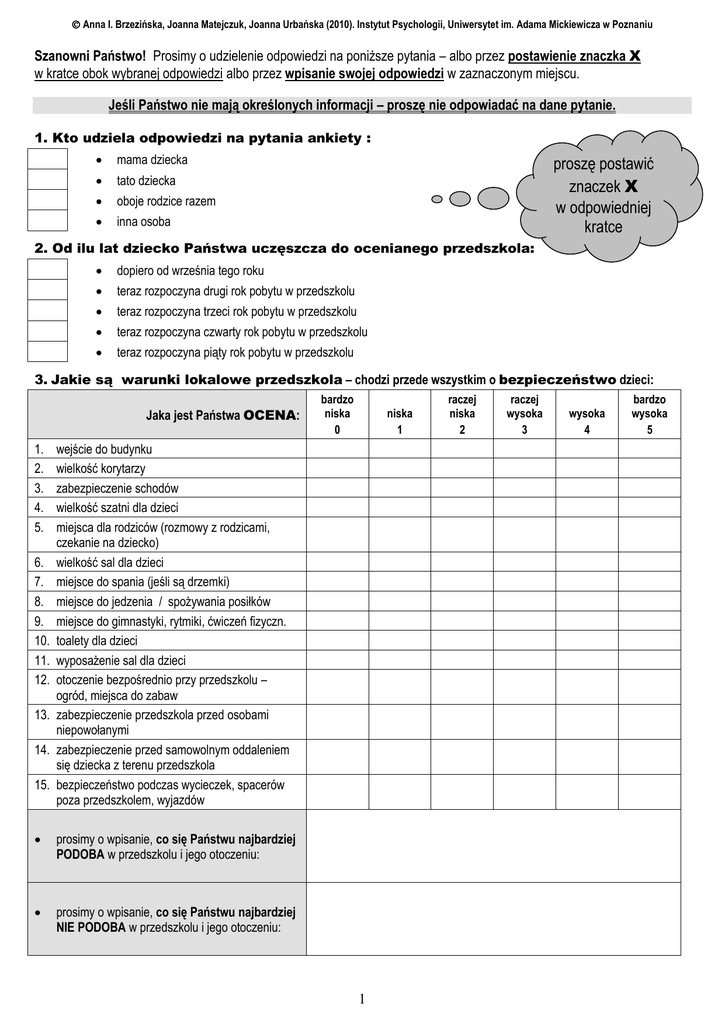 © Anna I. Brzezińska, Joanna Matejczuk, Joanna Urbańska (2010). Instytut Psychologii, Uniwersytet im. Adama Mickiewicza w Poznaniu

Szanowni Państwo! Prosimy o udzielenie odpowiedzi na poniższe pytania – albo przez postawienie znaczka X w kratce obok wybranej odpowiedzi albo przez wpisanie swojej odpowiedzi w zaznaczonym miejscu.

Jeśli Państwo nie mają określonych informacji – proszę nie odpowiadać na dane pytanie.

1. Kto udziela odpowiedzi na pytania ankiety :

- mama dziecka
- tato dziecka
- oboje rodzice razem
- inna osoba

proszę postawić znaczek X w odpowiedniej kratce

2. Od ilu lat dziecko Państwa uczęszcza do ocenianego przedszkola:

- dopiero od września tego roku
- teraz rozpoczyna drugi rok pobytu w przedszkolu
- teraz rozpoczyna trzeci rok pobytu w przedszkolu
- teraz rozpoczyna czwarty rok pobytu w przedszkolu
- teraz rozpoczyna piąty rok pobytu w przedszkolu

3. Jakie są warunki lokalowe przedszkola – chodzi przede wszystkim o bezpieczeństwo dzieci:

| Jaka jest Państwa OCENA: | bardzo niska 0 | niska 1 | raczej niska 2 | raczej wysoka 3 | wysoka 4 | bardzo wysoka 5 |
|---|---|---|---|---|---|---|
| 1. wejście do budynku | | | | | | |
| 2. wielkość korytarzy | | | | | | |
| 3. zabezpieczenie schodów | | | | | | |
| 4. wielkość szatni dla dzieci | | | | | | |
| 5. miejsca dla rodziców (rozmowy z rodzicami, czekanie na dziecko) | | | | | | |
| 6. wielkość sal dla dzieci | | | | | | |
| 7. miejsce do spania (jeśli są drzemki) | | | | | | |
| 8. miejsce do jedzenia / spożywania posiłków | | | | | | |
| 9. miejsce do gimnastyki, rytmiki, ćwiczeń fizyczn. | | | | | | |
| 10. toalety dla dzieci | | | | | | |
| 11. wyposażenie sal dla dzieci | | | | | | |
| 12. otoczenie bezpośrednio przy przedszkolu – ogród, miejsca do zabaw | | | | | | |
| 13. zabezpieczenie przedszkola przed osobami niepowołanymi | | | | | | |
| 14. zabezpieczenie przed samowolnym oddaleniem się dziecka z terenu przedszkola | | | | | | |
| 15. bezpieczeństwo podczas wycieczek, spacerów poza przedszkolem, wyjazdów | | | | | | |
| • prosimy o wpisanie, co się Państwu najbardziej PODOBA w przedszkolu i jego otoczeniu: | | | | | | |
| • prosimy o wpisanie, co się Państwu najbardziej NIE PODOBA w przedszkolu i jego otoczeniu: | | | | | | |

1